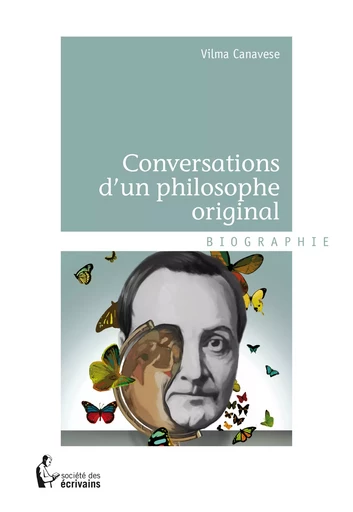 Vilma Canavese

Conversations d'un philosophe original

BIOGRAPHIE

société des écrivains